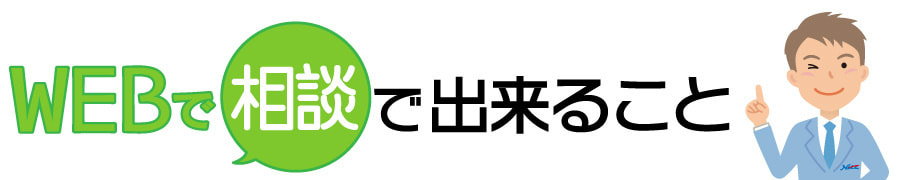 WEBで相談で出来ること